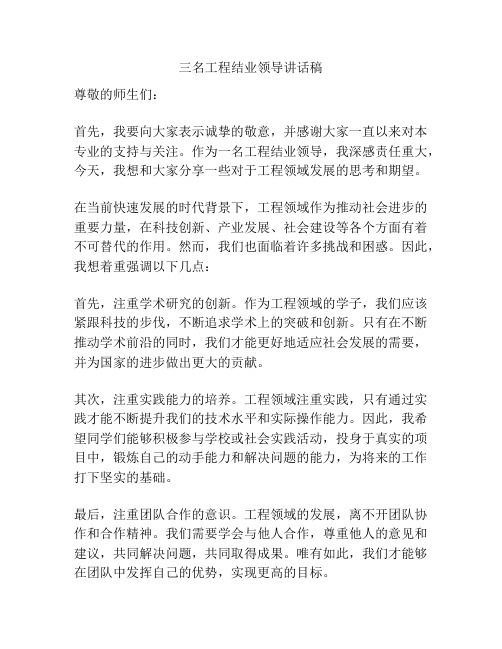 三名工程结业领导讲话稿

尊敬的师生们：

首先，我要向大家表示诚挚的敬意，并感谢大家一直以来对本专业的支持与关注。作为一名工程结业领导，我深感责任重大，今天，我想和大家分享一些对于工程领域发展的思考和期望。

在当前快速发展的时代背景下，工程领域作为推动社会进步的重要力量，在科技创新、产业发展、社会建设等各个方面有着不可替代的作用。然而，我们也面临着许多挑战和困惑。因此，我想着重强调以下几点：

首先，注重学术研究的创新。作为工程领域的学子，我们应该紧跟科技的步伐，不断追求学术上的突破和创新。只有在不断推动学术前沿的同时，我们才能更好地适应社会发展的需要，并为国家的进步做出更大的贡献。

其次，注重实践能力的培养。工程领域注重实践，只有通过实践才能不断提升我们的技术水平和实际操作能力。因此，我希望同学们能够积极参与学校或社会实践活动，投身于真实的项目中，锻炼自己的动手能力和解决问题的能力，为将来的工作打下坚实的基础。

最后，注重团队合作的意识。工程领域的发展，离不开团队协作和合作精神。我们需要学会与他人合作，尊重他人的意见和建议，共同解决问题，共同取得成果。唯有如此，我们才能够在团队中发挥自己的优势，实现更高的目标。